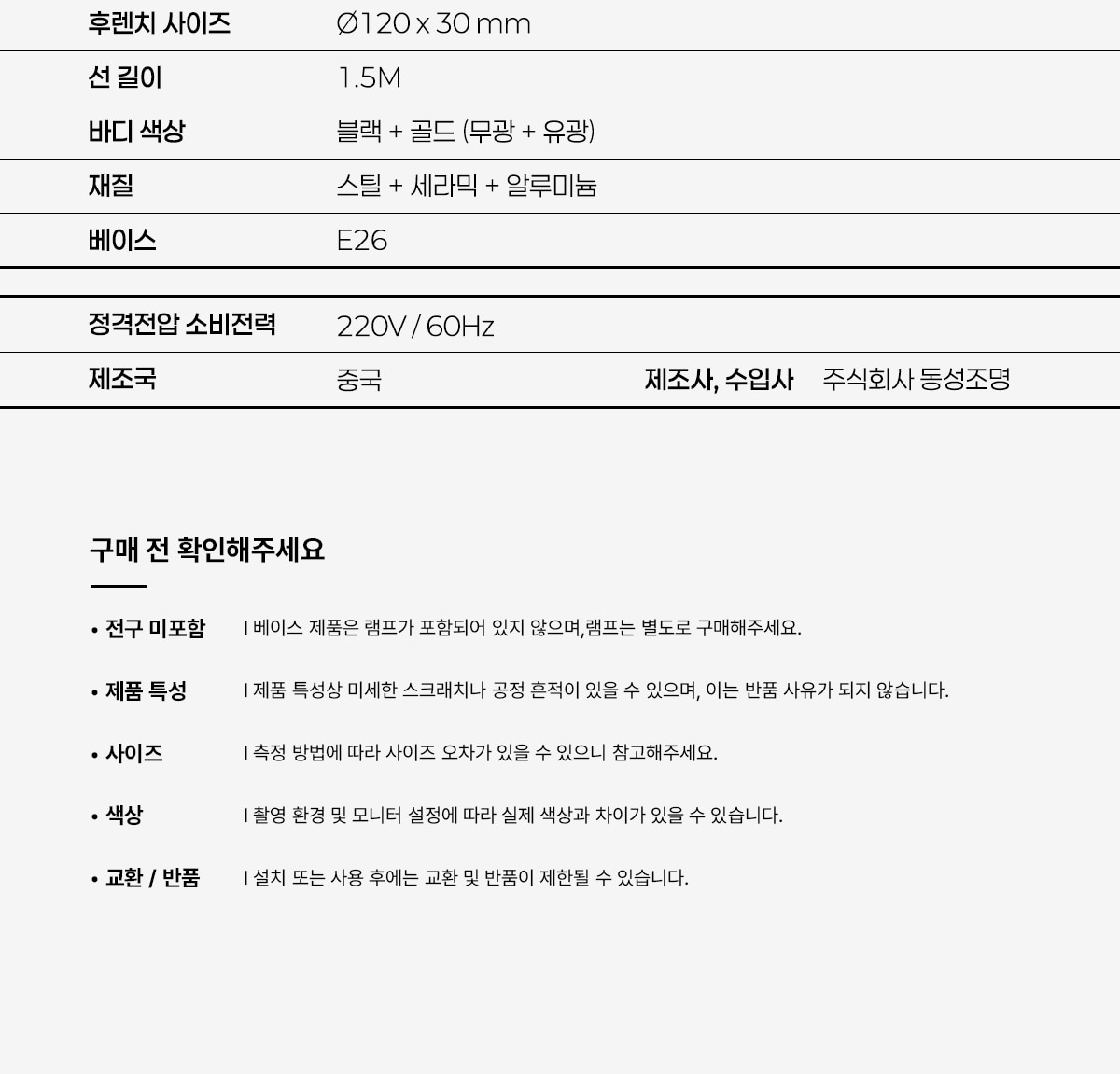 후렌치 사이즈 Ø120 x 30 mm
선 길이 1.5M
바디 색상 블랙 + 골드 (무광 + 유광)
재질 스틸 + 세라믹 + 알루미늄
베이스 E26

정격전압 소비전력 220V / 60Hz
제조국 중국 제조사, 수입사 주식회사 동성조명

구매 전 확인해주세요

• 전구 미포함 I 베이스 제품은 램프가 포함되어 있지 않으며,램프는 별도로 구매해주세요.

• 제품 특성 I 제품 특성상 미세한 스크래치나 공정 흔적이 있을 수 있으며, 이는 반품 사유가 되지 않습니다.

• 사이즈 I 측정 방법에 따라 사이즈 오차가 있을 수 있으니 참고해주세요.

• 색상 I 촬영 환경 및 모니터 설정에 따라 실제 색상과 차이가 있을 수 있습니다.

• 교환 / 반품 I 설치 또는 사용 후에는 교환 및 반품이 제한될 수 있습니다.